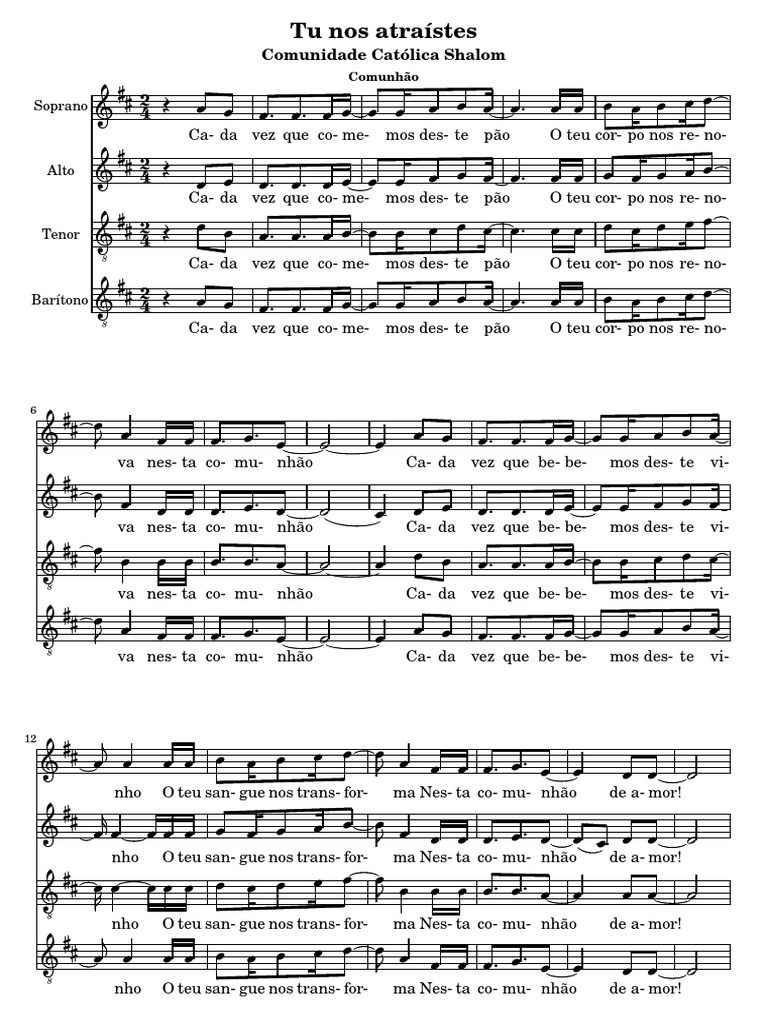 Tu nos atraístes
Comunidade Católica Shalom
Comunhão

Soprano
Ca- da vez que co- me- mos des- te pão O teu cor- po nos re- no-

Alto
Ca- da vez que co- me- mos des- te pão O teu cor- po nos re- no-

Tenor
Ca- da vez que co- me- mos des- te pão O teu cor- po nos re- no-

Barítono
Ca- da vez que co- me- mos des- te pão O teu cor- po nos re- no-

6
va nes- ta co- mu- nhão Ca- da vez que be- be- mos des- te vi-

va nes- ta co- mu- nhão Ca- da vez que be- be- mos des- te vi-

va nes- ta co- mu- nhão Ca- da vez que be- be- mos des- te vi-

va nes- ta co- mu- nhão Ca- da vez que be- be- mos des- te vi-

12
nho O teu san- gue nos trans- for- ma Nes- ta co- mu- nhão de a- mor!

nho O teu san- gue nos trans- for- ma Nes- ta co- mu- nhão de a- mor!

nho O teu san- gue nos trans- for- ma Nes- ta co- mu- nhão de a- mor!

nho O teu san- gue nos trans- for- ma Nes- ta co- mu- nhão de a- mor!